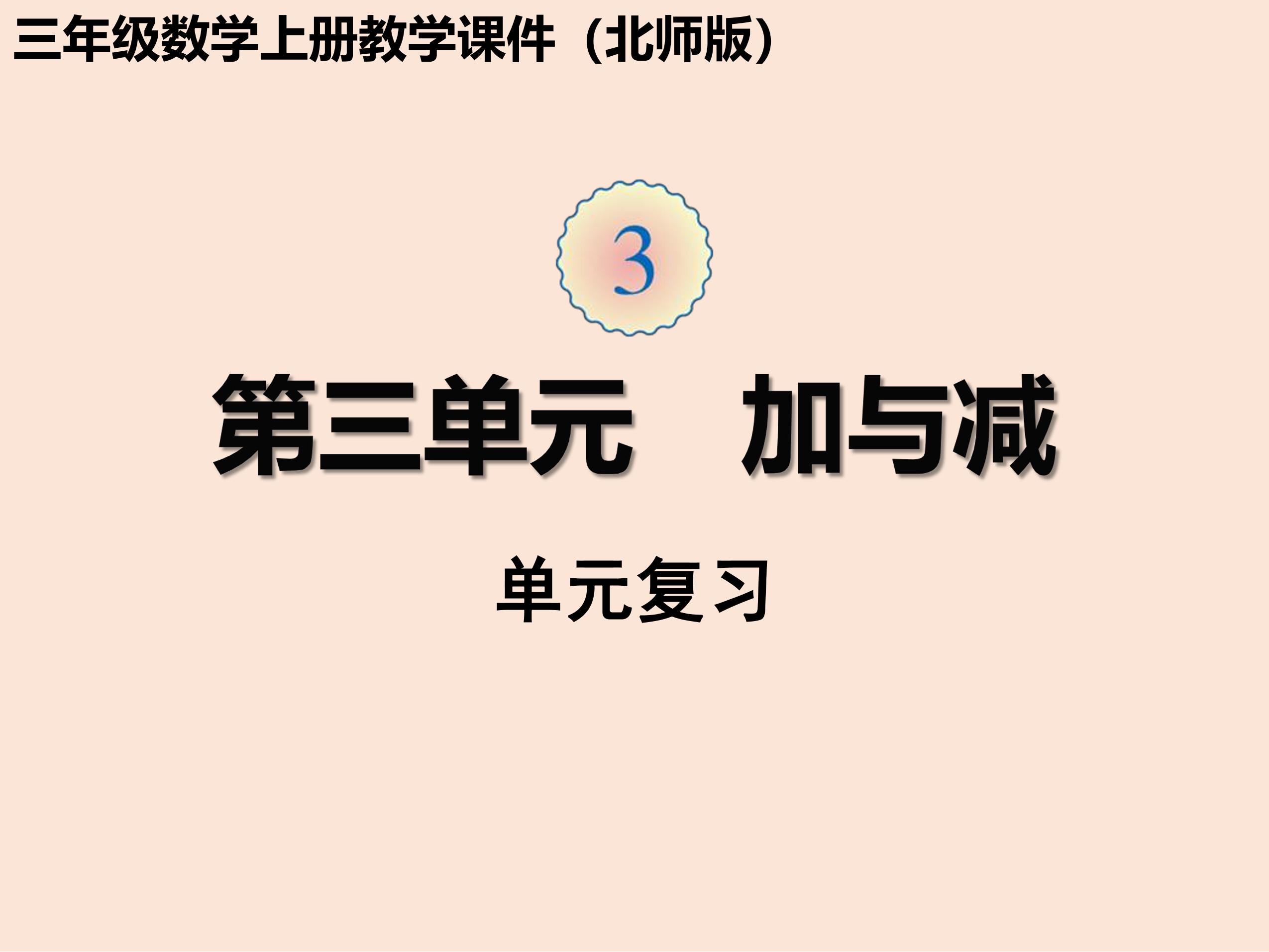 三年级数学上册教学课件（北师版）

3

第三单元　加与减

单元复习